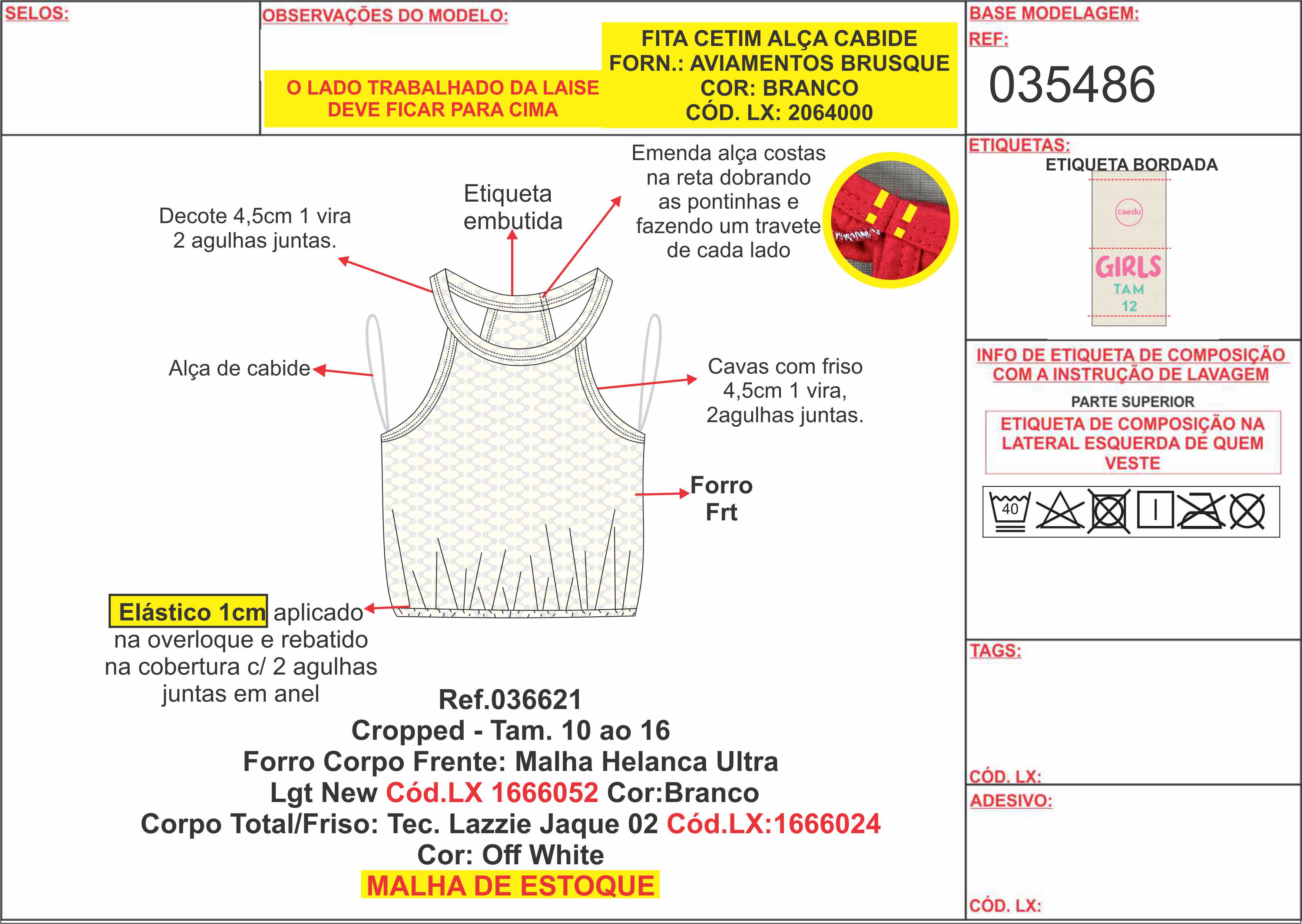 SELOS:

OBSERVAÇÕES DO MODELO:

O LADO TRABALHADO DA LAISE DEVE FICAR PARA CIMA

FITA CETIM ALÇA CABIDE
FORN.: AVIAMENTOS BRUSQUE
COR: BRANCO
CÓD. LX: 2064000

BASE MODELAGEM:

REF:

035486

Decote 4,5cm 1 vira 2 agulhas juntas.

Etiqueta embutida

Emenda alça costas na reta dobrando as pontinhas e fazendo um travete de cada lado

Alça de cabide

Cavas com friso 4,5cm 1 vira, 2agulhas juntas.

Forro Frt

Elástico 1cm aplicado na overloque e rebatido na cobertura c/ 2 agulhas juntas em anel

Ref.036621
Cropped - Tam. 10 ao 16
Forro Corpo Frente: Malha Helanca Ultra Lgt New Cód.LX 1666052 Cor:Branco
Corpo Total/Friso: Tec. Lazzie Jaque 02 Cód.LX:1666024
Cor: Off White
MALHA DE ESTOQUE

ETIQUETAS:
ETIQUETA BORDADA
caedu
GIRLS
TAM
12

INFO DE ETIQUETA DE COMPOSIÇÃO COM A INSTRUÇÃO DE LAVAGEM
PARTE SUPERIOR
ETIQUETA DE COMPOSIÇÃO NA LATERAL ESQUERDA DE QUEM VESTE

40

TAGS:

CÓD. LX:

ADESIVO:

CÓD. LX: